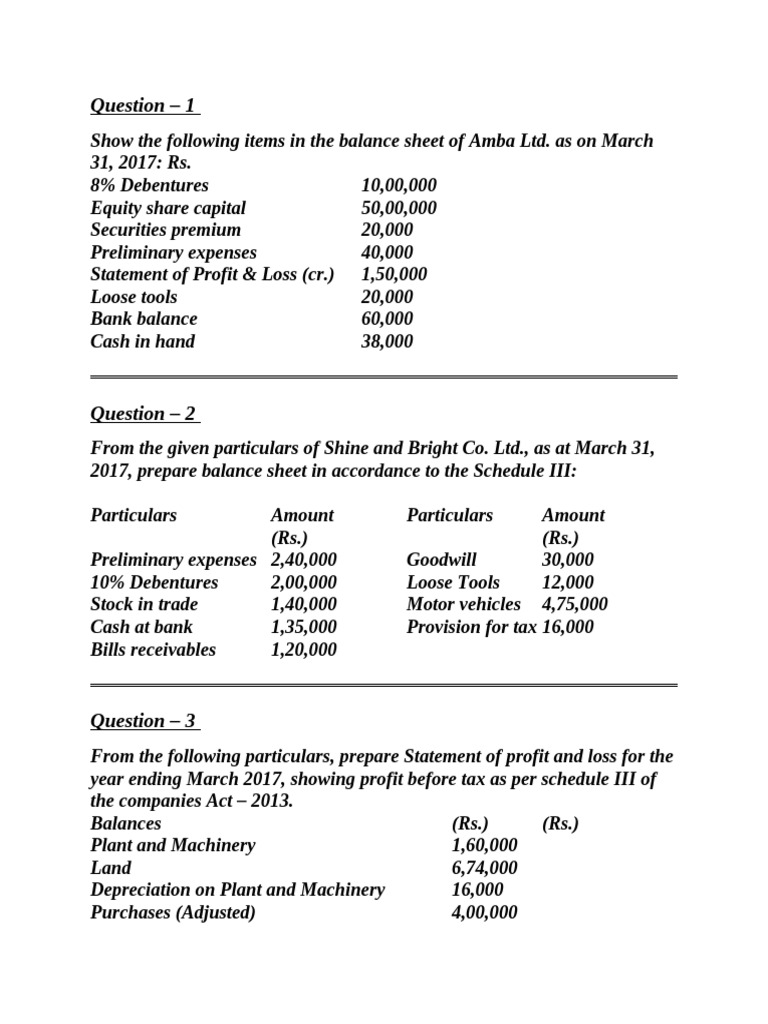 Question – 1

Show the following items in the balance sheet of Amba Ltd. as on March 31, 2017: Rs.

| | |
|---|---|
| 8% Debentures | 10,00,000 |
| Equity share capital | 50,00,000 |
| Securities premium | 20,000 |
| Preliminary expenses | 40,000 |
| Statement of Profit & Loss (cr.) | 1,50,000 |
| Loose tools | 20,000 |
| Bank balance | 60,000 |
| Cash in hand | 38,000 |

Question – 2

From the given particulars of Shine and Bright Co. Ltd., as at March 31, 2017, prepare balance sheet in accordance to the Schedule III:

| Particulars | Amount (Rs.) | Particulars | Amount (Rs.) |
|---|---|---|---|
| Preliminary expenses | 2,40,000 | Goodwill | 30,000 |
| 10% Debentures | 2,00,000 | Loose Tools | 12,000 |
| Stock in trade | 1,40,000 | Motor vehicles | 4,75,000 |
| Cash at bank | 1,35,000 | Provision for tax | 16,000 |
| Bills receivables | 1,20,000 | | |

Question – 3

From the following particulars, prepare Statement of profit and loss for the year ending March 2017, showing profit before tax as per schedule III of the companies Act – 2013.

| Balances | (Rs.) | (Rs.) |
|---|---|---|
| Plant and Machinery | 1,60,000 | |
| Land | 6,74,000 | |
| Depreciation on Plant and Machinery | 16,000 | |
| Purchases (Adjusted) | 4,00,000 | |